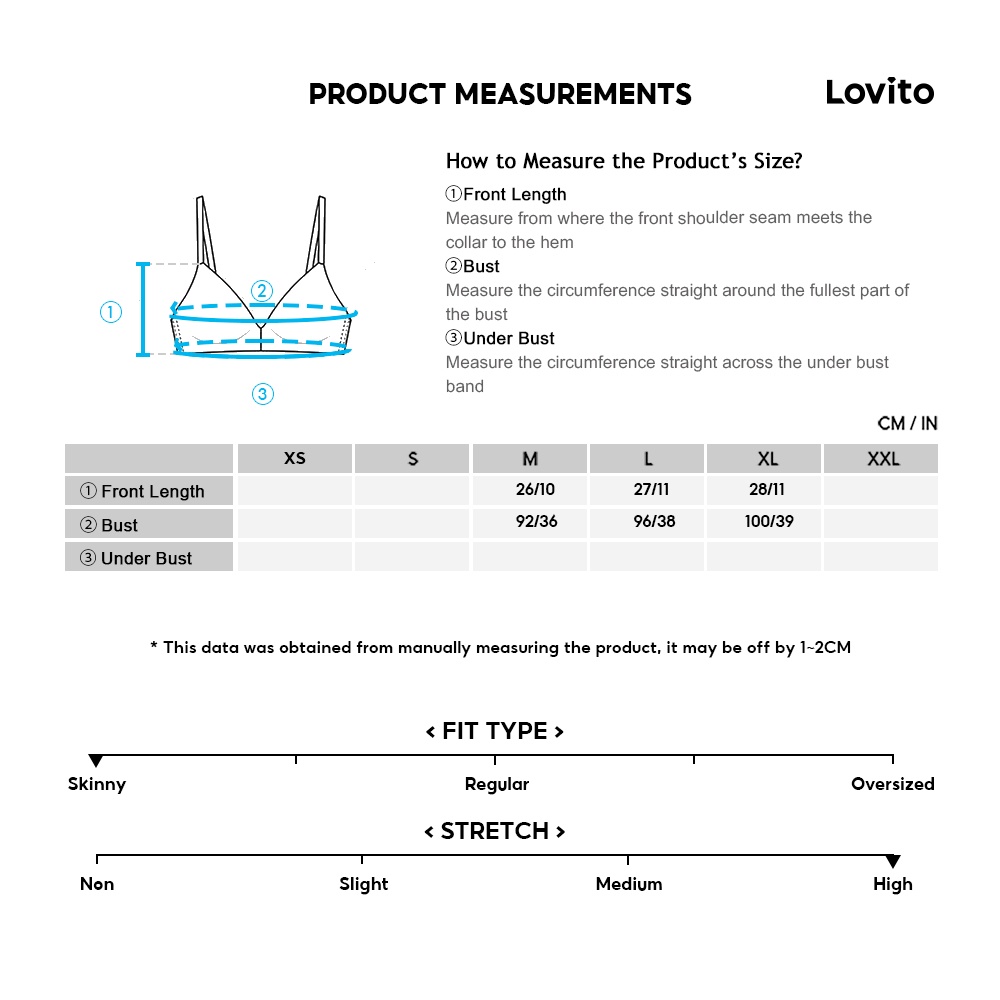 PRODUCT MEASUREMENTS

Lovito

①

②

③

How to Measure the Product's Size?

①Front Length
Measure from where the front shoulder seam meets the collar to the hem

②Bust
Measure the circumference straight around the fullest part of the bust

③Under Bust
Measure the circumference straight across the under bust band

CM / IN

| | XS | S | M | L | XL | XXL |
|---|---|---|---|---|---|---|
| ① Front Length | | | 26/10 | 27/11 | 28/11 | |
| ② Bust | | | 92/36 | 96/38 | 100/39 | |
| ③ Under Bust | | | | | | |

* This data was obtained from manually measuring the product, it may be off by 1~2CM

< FIT TYPE >

Skinny

Regular

Oversized

< STRETCH >

Non

Slight

Medium

High